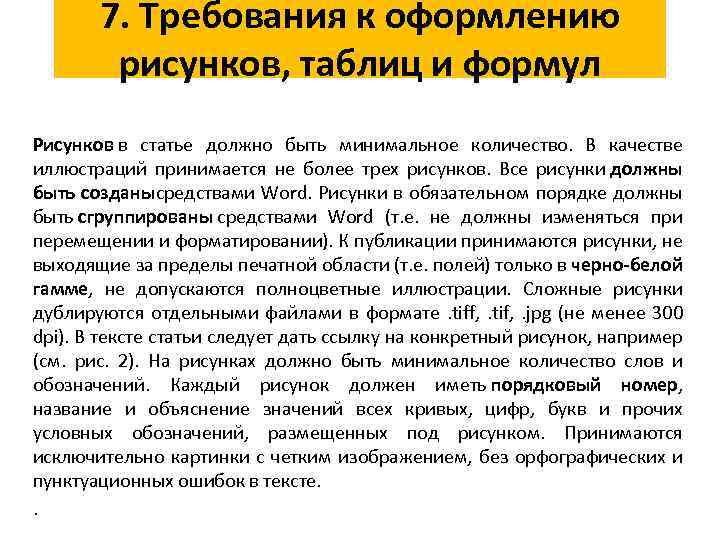 7. Требования к оформлению рисунков, таблиц и формул

Рисунков в статье должно быть минимальное количество. В качестве иллюстраций принимается не более трех рисунков. Все рисунки должны быть созданысредствами Word. Рисунки в обязательном порядке должны быть сгруппированы средствами Word (т.е. не должны изменяться при перемещении и форматировании). К публикации принимаются рисунки, не выходящие за пределы печатной области (т.е. полей) только в черно-белой гамме, не допускаются полноцветные иллюстрации. Сложные рисунки дублируются отдельными файлами в формате .tiff, .tif, .jpg (не менее 300 dpi). В тексте статьи следует дать ссылку на конкретный рисунок, например (см. рис. 2). На рисунках должно быть минимальное количество слов и обозначений. Каждый рисунок должен иметь порядковый номер, название и объяснение значений всех кривых, цифр, букв и прочих условных обозначений, размещенных под рисунком. Принимаются исключительно картинки с четким изображением, без орфографических и пунктуационных ошибок в тексте.

.